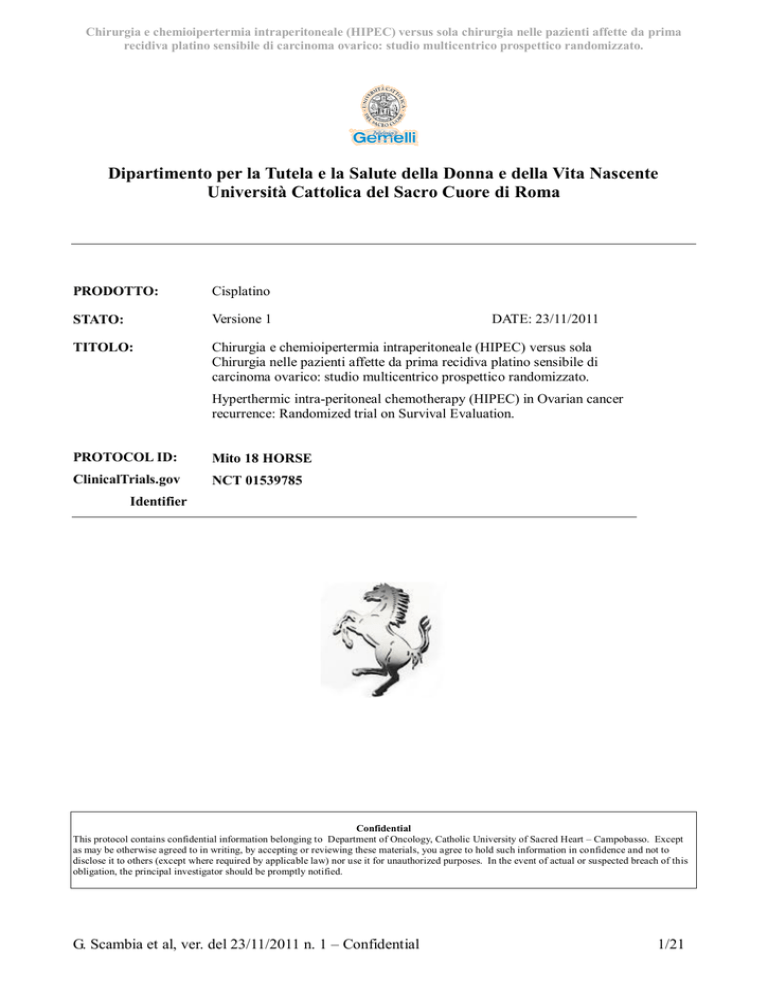 Chirurgia e chemioipertermia intraperitoneale (HIPEC) versus sola chirurgia nelle pazienti affette da prima recidiva platino sensibile di carcinoma ovarico: studio multicentrico prospettico randomizzato.

Gemelli

Dipartimento per la Tutela e la Salute della Donna e della Vita Nascente
Università Cattolica del Sacro Cuore di Roma

PRODOTTO: Cisplatino

STATO: Versione 1 DATE: 23/11/2011

TITOLO: Chirurgia e chemioipertermia intraperitoneale (HIPEC) versus sola Chirurgia nelle pazienti affette da prima recidiva platino sensibile di carcinoma ovarico: studio multicentrico prospettico randomizzato.

Hyperthermic intra-peritoneal chemotherapy (HIPEC) in Ovarian cancer recurrence: Randomized trial on Survival Evaluation.

PROTOCOL ID: Mito 18 HORSE

ClinicalTrials.gov Identifier NCT 01539785

Confidential
This protocol contains confidential information belonging to Department of Oncology, Catholic University of Sacred Heart – Campobasso. Except as may be otherwise agreed to in writing, by accepting or reviewing these materials, you agree to hold such information in confidence and not to disclose it to others (except where required by applicable law) nor use it for unauthorized purposes. In the event of actual or suspected breach of this obligation, the principal investigator should be promptly notified.

G. Scambia et al, ver. del 23/11/2011 n. 1 – Confidential 1/21